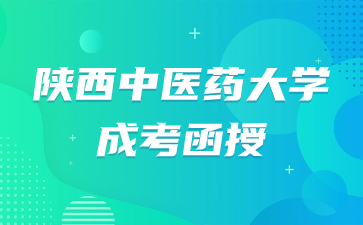 陕西中医药大学
成考函授